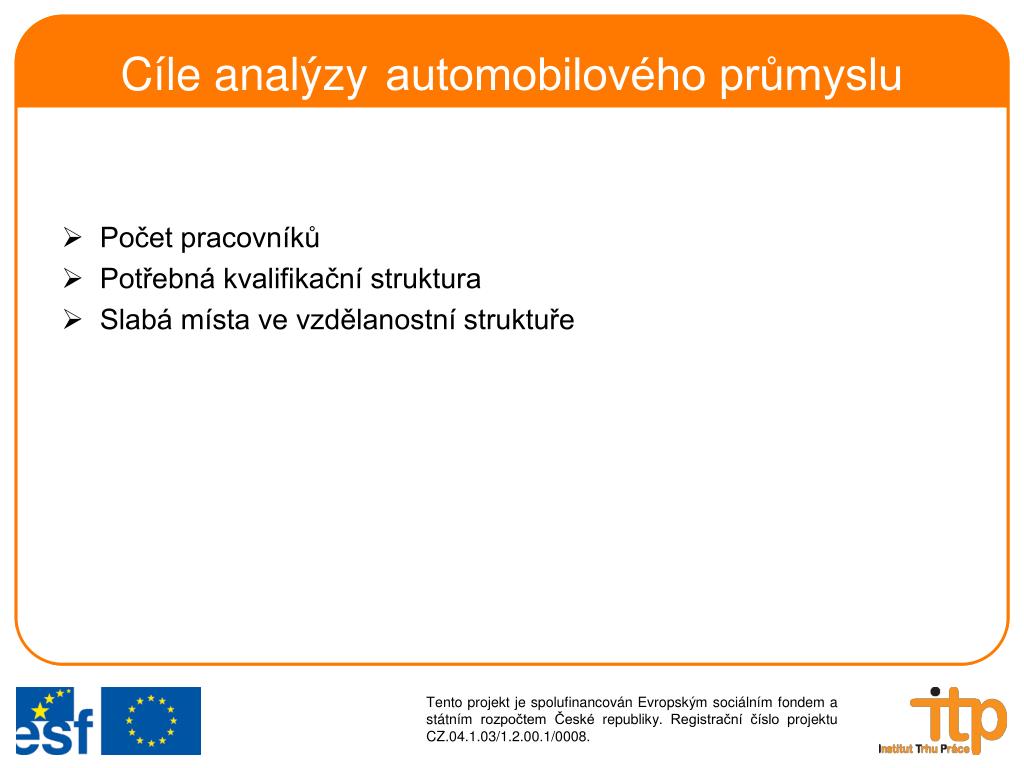 Cíle analýzy automobilového průmyslu

➢ Počet pracovníků
➢ Potřebná kvalifikační struktura
➢ Slabá místa ve vzdělanostní struktuře

esf

Tento projekt je spolufinancován Evropským sociálním fondem a státním rozpočtem České republiky. Registrační číslo projektu CZ.04.1.03/1.2.00.1/0008.

itp
Institut Trhu Práce